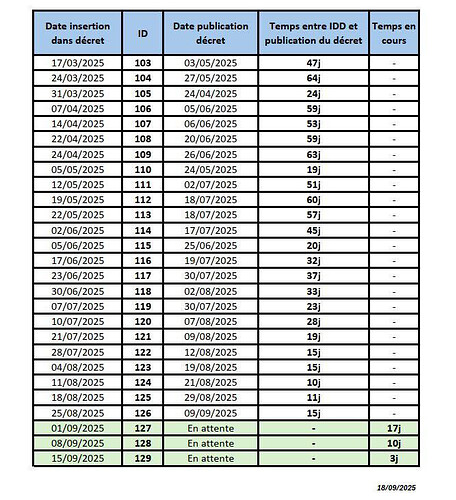 | Date insertion dans décret | ID | Date publication décret | Temps entre IDD et publication du décret | Temps en cours |
|---|---|---|---|---|
| 17/03/2025 | 103 | 03/05/2025 | 47j | - |
| 24/03/2025 | 104 | 27/05/2025 | 64j | - |
| 31/03/2025 | 105 | 24/04/2025 | 24j | - |
| 07/04/2025 | 106 | 05/06/2025 | 59j | - |
| 14/04/2025 | 107 | 06/06/2025 | 53j | - |
| 22/04/2025 | 108 | 20/06/2025 | 59j | - |
| 24/04/2025 | 109 | 26/06/2025 | 63j | - |
| 05/05/2025 | 110 | 24/05/2025 | 19j | - |
| 12/05/2025 | 111 | 02/07/2025 | 51j | - |
| 19/05/2025 | 112 | 18/07/2025 | 60j | - |
| 22/05/2025 | 113 | 18/07/2025 | 57j | - |
| 02/06/2025 | 114 | 17/07/2025 | 45j | - |
| 05/06/2025 | 115 | 25/06/2025 | 20j | - |
| 17/06/2025 | 116 | 19/07/2025 | 32j | - |
| 23/06/2025 | 117 | 30/07/2025 | 37j | - |
| 30/06/2025 | 118 | 02/08/2025 | 33j | - |
| 07/07/2025 | 119 | 30/07/2025 | 23j | - |
| 10/07/2025 | 120 | 07/08/2025 | 28j | - |
| 21/07/2025 | 121 | 09/08/2025 | 19j | - |
| 28/07/2025 | 122 | 12/08/2025 | 15j | - |
| 04/08/2025 | 123 | 19/08/2025 | 15j | - |
| 11/08/2025 | 124 | 21/08/2025 | 10j | - |
| 18/08/2025 | 125 | 29/08/2025 | 11j | - |
| 25/08/2025 | 126 | 09/09/2025 | 15j | - |
| 01/09/2025 | 127 | En attente | - | 17j |
| 08/09/2025 | 128 | En attente | - | 10j |
| 15/09/2025 | 129 | En attente | - | 3j |

18/09/2025